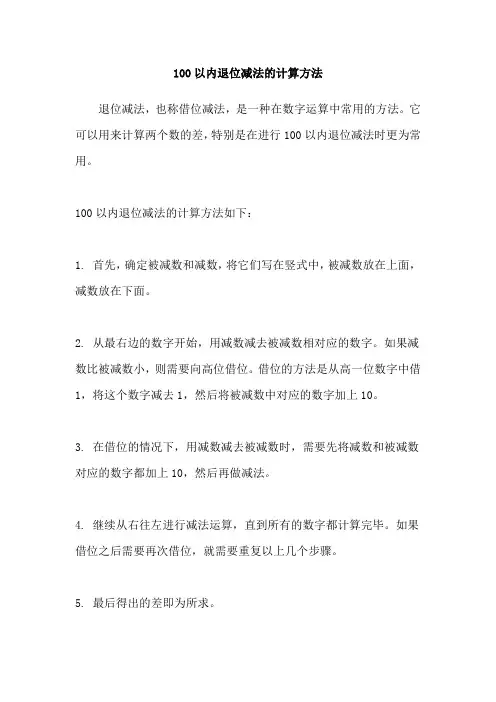 100 以内退位减法的计算方法

退位减法，也称借位减法，是一种在数字运算中常用的方法。它可以用来计算两个数的差，特别是在进行 100 以内退位减法时更为常用。

100 以内退位减法的计算方法如下：

1. 首先，确定被减数和减数，将它们写在竖式中，被减数放在上面，减数放在下面。

2. 从最右边的数字开始，用减数减去被减数相对应的数字。如果减数比被减数小，则需要向高位借位。借位的方法是从高一位数字中借 1，将这个数字减去 1，然后将被减数中对应的数字加上 10。

3. 在借位的情况下，用减数减去被减数时，需要先将减数和被减数对应的数字都加上 10，然后再做减法。

4. 继续从右往左进行减法运算，直到所有的数字都计算完毕。如果借位之后需要再次借位，就需要重复以上几个步骤。

5. 最后得出的差即为所求。